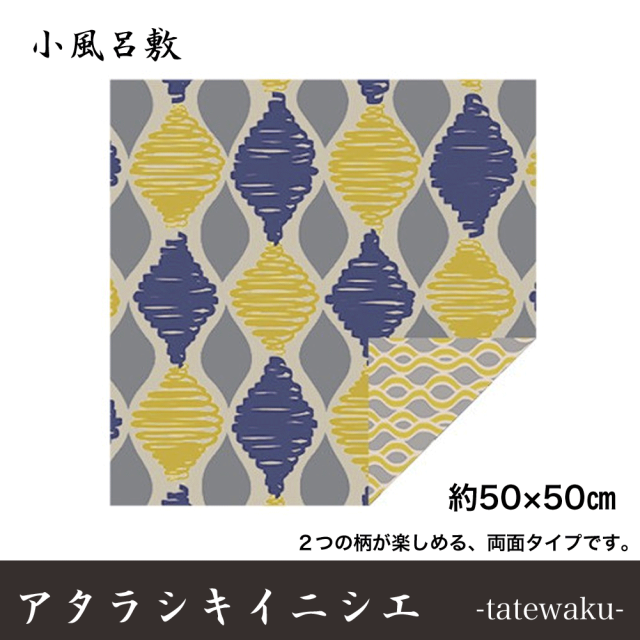 小風呂敷

約50×50㎝

２つの柄が楽しめる、両面タイプです。

アタラシキイニシエ -tatewaku-